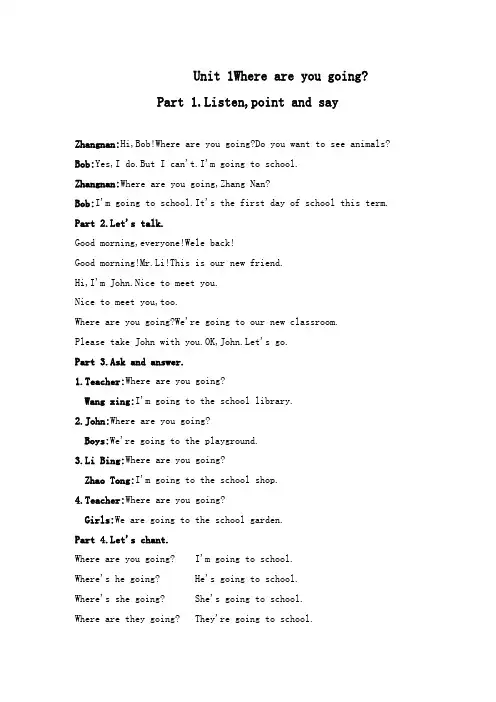 Unit 1Where are you going?

Part 1.Listen,point and say

Zhangnan:Hi,Bob!Where are you going?Do you want to see animals?

Bob:Yes,I do.But I can't.I'm going to school.

Zhangnan:Where are you going,Zhang Nan?

Bob:I'm going to school.It's the first day of school this term.

Part 2.Let's talk.

Good morning,everyone!Wele back!

Good morning!Mr.Li!This is our new friend.

Hi,I'm John.Nice to meet you.

Nice to meet you,too.

Where are you going?We're going to our new classroom.

Please take John with you.OK,John.Let's go.

Part 3.Ask and answer.

1.Teacher:Where are you going?

Wang xing:I'm going to the school library.

2.John:Where are you going?

Boys:We're going to the playground.

3.Li Bing:Where are you going?

Zhao Tong:I'm going to the school shop.

4.Teacher:Where are you going?

Girls:We are going to the school garden.

Part 4.Let's chant.

Where are you going? I'm going to school.

Where's he going? He's going to school.

Where's she going? She's going to school.

Where are they going? They're going to school.